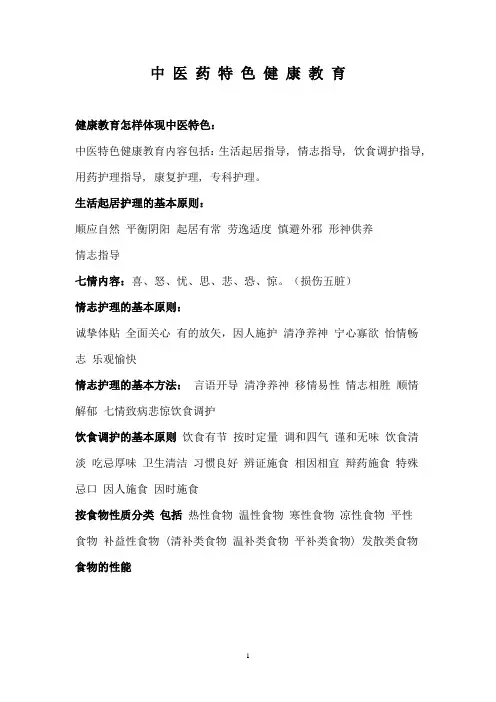 中 医 药 特 色 健 康 教 育

健康教育怎样体现中医特色：

中医特色健康教育内容包括：生活起居指导，情志指导，饮食调护指导，用药护理指导，康复护理，专科护理。

生活起居护理的基本原则：

顺应自然 平衡阴阳 起居有常 劳逸适度 慎避外邪 形神供养

情志指导

七情内容：喜、怒、忧、思、悲、恐、惊。（损伤五脏）

情志护理的基本原则：

诚挚体贴 全面关心 有的放矢，因人施护 清净养神 宁心寡欲 怡情畅志 乐观愉快

情志护理的基本方法： 言语开导 清净养神 移情易性 情志相胜 顺情解郁 七情致病悲惊饮食调护

饮食调护的基本原则 饮食有节 按时定量 调和四气 谨和无味 饮食清淡 吃忌厚味 卫生清洁 习惯良好 辨证施食 相因相宜 辩药施食 特殊忌口 因人施食 因时施食

按食物性质分类 包括 热性食物 温性食物 寒性食物 凉性食物 平性食物 补益性食物（清补类食物 温补类食物 平补类食物）发散类食物

食物的性能

1